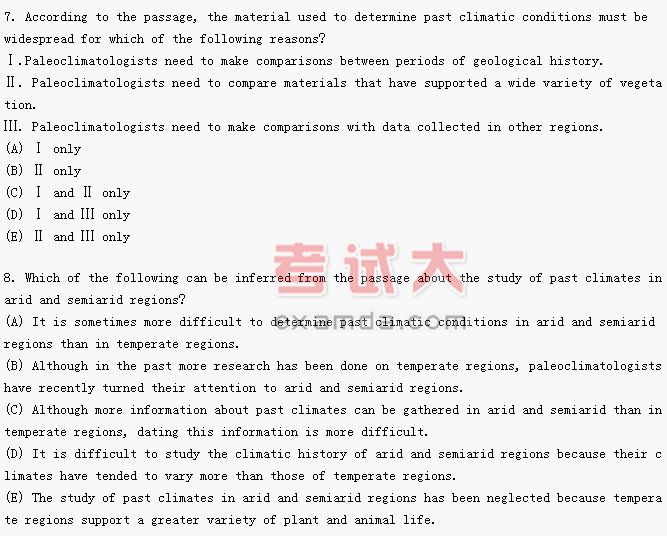 7. According to the passage, the material used to determine past climatic conditions must be widespread for which of the following reasons?

Ⅰ.Paleoclimatologists need to make comparisons between periods of geological history.

Ⅱ. Paleoclimatologists need to compare materials that have supported a wide variety of vegetation.

Ⅲ. Paleoclimatologists need to make comparisons with data collected in other regions.

(A) Ⅰ only

(B) Ⅱ only

(C) Ⅰ and Ⅱ only

(D) Ⅰ and Ⅲ only

(E) Ⅱ and Ⅲ only

考试大
examda.com

8. Which of the following can be inferred from the passage about the study of past climates in arid and semiarid regions?

(A) It is sometimes more difficult to determine past climatic conditions in arid and semiarid regions than in temperate regions.

(B) Although in the past more research has been done on temperate regions, paleoclimatologists have recently turned their attention to arid and semiarid regions.

(C) Although more information about past climates can be gathered in arid and semiarid than in temperate regions, dating this information is more difficult.

(D) It is difficult to study the climatic history of arid and semiarid regions because their climates have tended to vary more than those of temperate regions.

(E) The study of past climates in arid and semiarid regions has been neglected because temperate regions support a greater variety of plant and animal life.